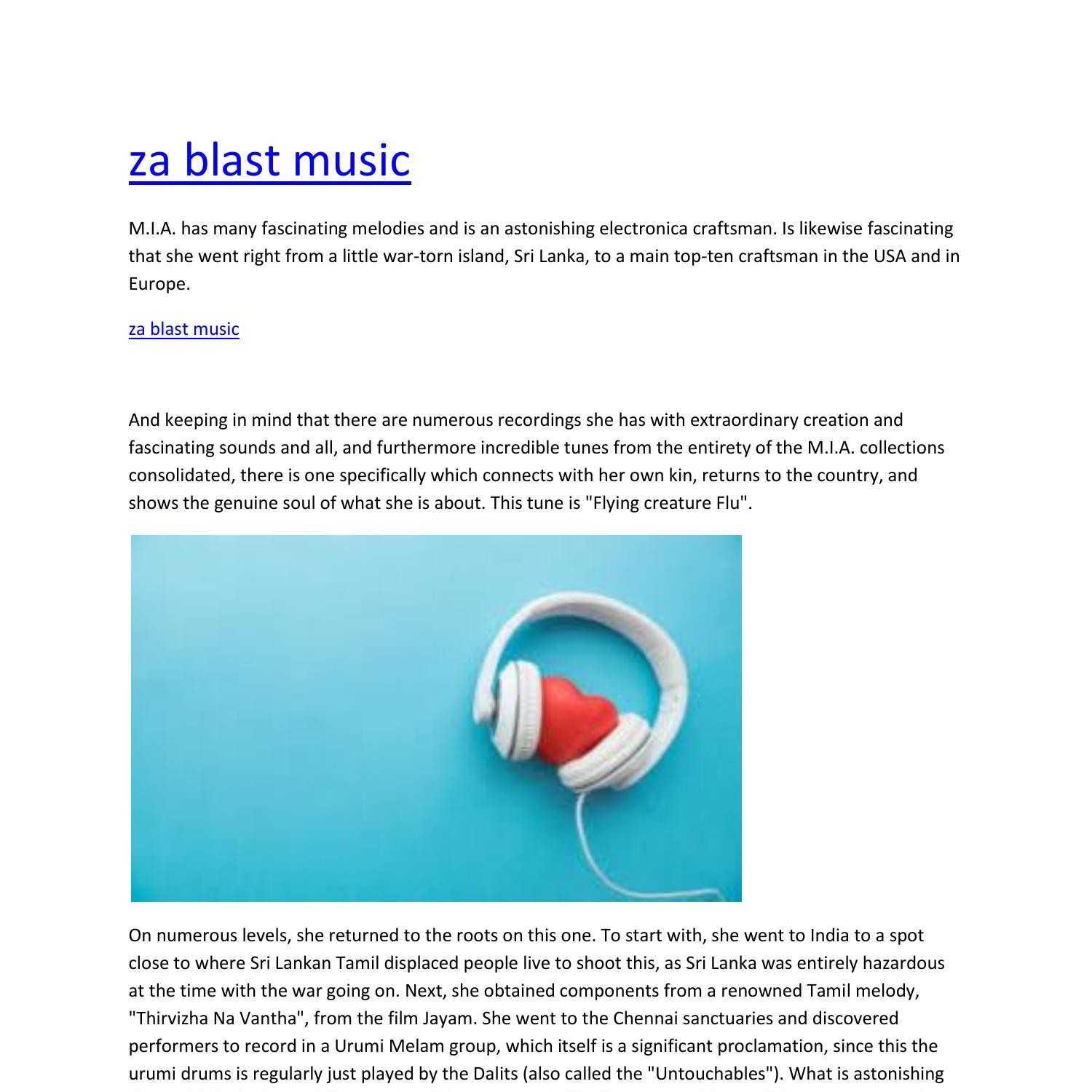 za blast music

M.I.A. has many fascinating melodies and is an astonishing electronica craftsman. Is likewise fascinating that she went right from a little war-torn island, Sri Lanka, to a main top-ten craftsman in the USA and in Europe.

za blast music

And keeping in mind that there are numerous recordings she has with extraordinary creation and fascinating sounds and all, and furthermore incredible tunes from the entirety of the M.I.A. collections consolidated, there is one specifically which connects with her own kin, returns to the country, and shows the genuine soul of what she is about. This tune is "Flying creature Flu".

On numerous levels, she returned to the roots on this one. To start with, she went to India to a spot close to where Sri Lankan Tamil displaced people live to shoot this, as Sri Lanka was entirely hazardous at the time with the war going on. Next, she obtained components from a renowned Tamil melody, "Thirvizha Na Vantha", from the film Jayam. She went to the Chennai sanctuaries and discovered performers to record in a Urumi Melam group, which itself is a significant proclamation, since this the urumi drums is regularly just played by the Dalits (also called the "Untouchables"). What is astonishing